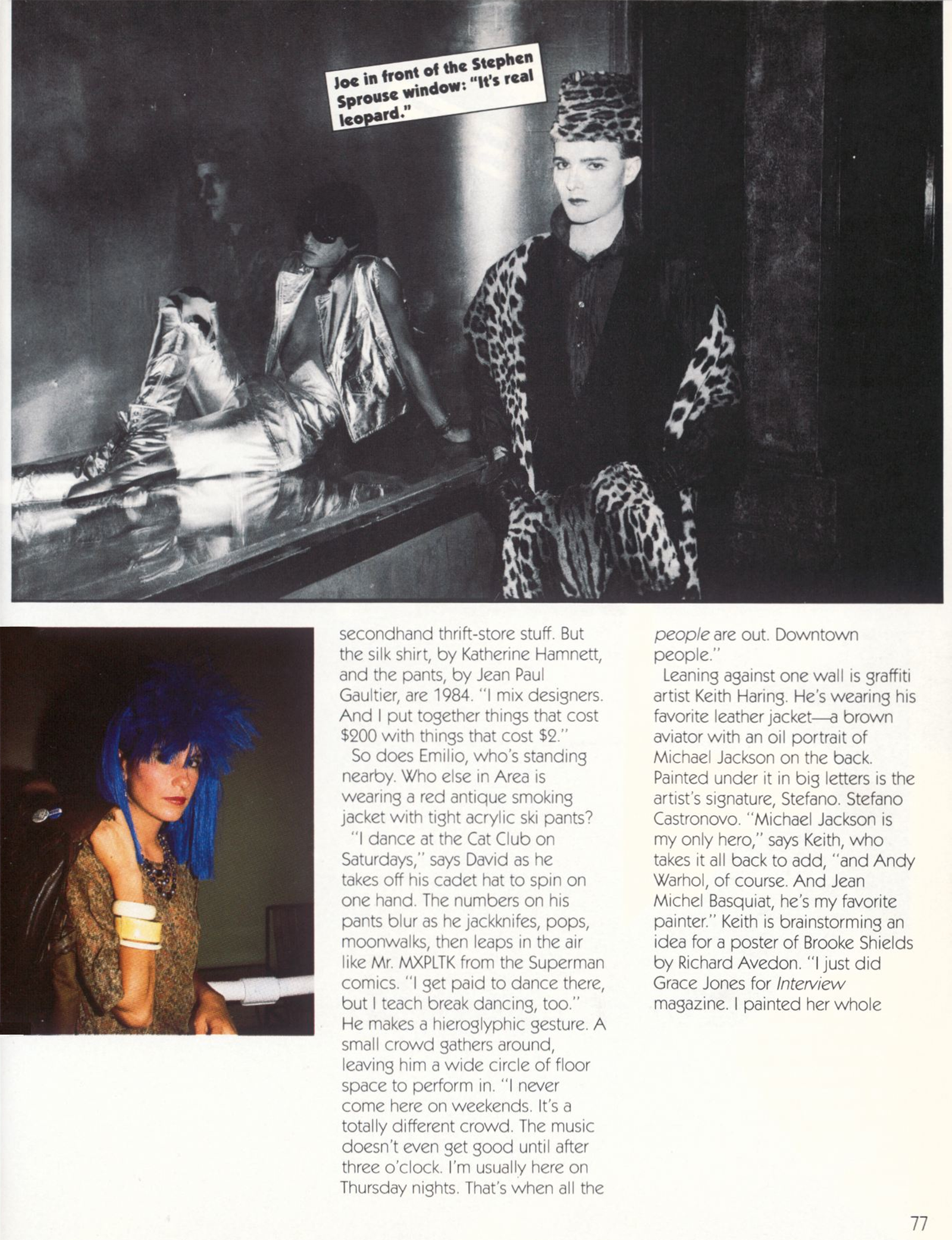 Joe in front of the Stephen Sprouse window: "It's real leopard."

secondhand thrift-store stuff. But the silk shirt, by Katherine Hamnett, and the pants, by Jean Paul Gaultier, are 1984. "I mix designers. And I put together things that cost $200 with things that cost $2."

So does Emilio, who's standing nearby. Who else in Area is wearing a red antique smoking jacket with tight acrylic ski pants?

"I dance at the Cat Club on Saturdays," says David as he takes off his cadet hat to spin on one hand. The numbers on his pants blur as he jackknifes, pops, moonwalks, then leaps in the air like Mr. MXPLTK from the Superman comics. "I get paid to dance there, but I teach break dancing, too." He makes a hieroglyphic gesture. A small crowd gathers around, leaving him a wide circle of floor space to perform in. "I never come here on weekends. It's a totally different crowd. The music doesn't even get good until after three o'clock. I'm usually here on Thursday nights. That's when all the people are out. Downtown people."

Leaning against one wall is graffiti artist Keith Haring. He's wearing his favorite leather jacket—a brown aviator with an oil portrait of Michael Jackson on the back. Painted under it in big letters is the artist's signature, Stefano. Stefano Castronovo. "Michael Jackson is my only hero," says Keith, who takes it all back to add, "and Andy Warhol, of course. And Jean Michel Basquiat, he's my favorite painter." Keith is brainstorming an idea for a poster of Brooke Shields by Richard Avedon. "I just did Grace Jones for Interview magazine. I painted her whole

77